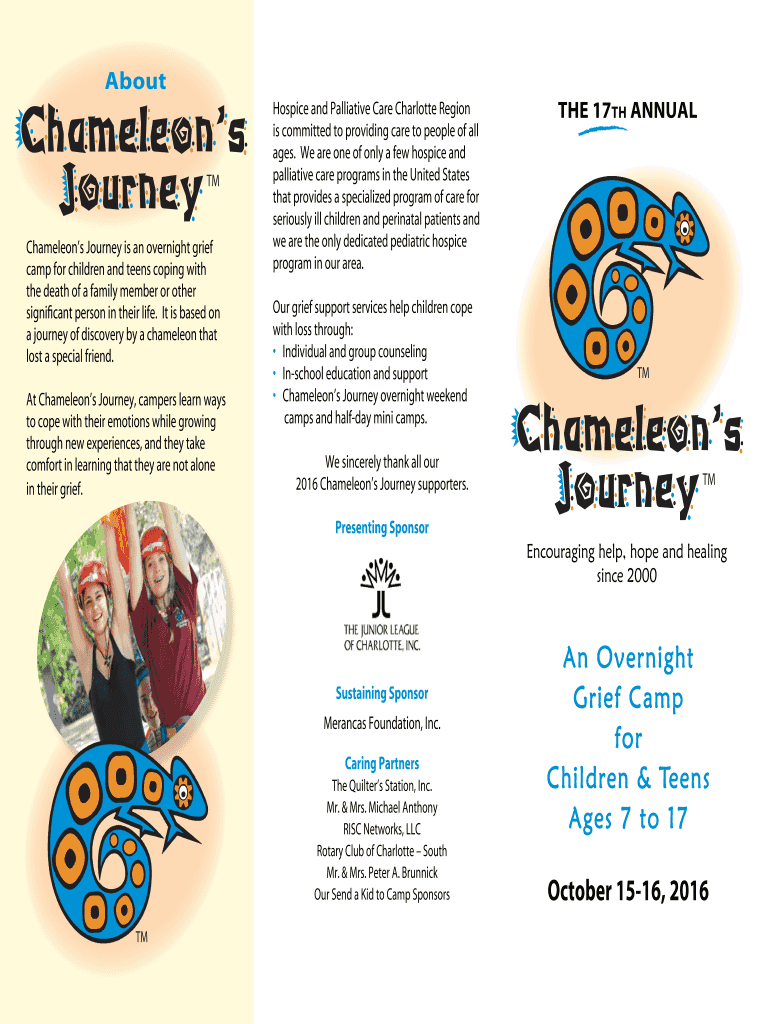 About

Chameleon's Journey™

Chameleon's Journey is an overnight grief camp for children and teens coping with the death of a family member or other significant person in their life. It is based on a journey of discovery by a chameleon that lost a special friend.

At Chameleon's Journey, campers learn ways to cope with their emotions while growing through new experiences, and they take comfort in learning that they are not alone in their grief.

™

Hospice and Palliative Care Charlotte Region is committed to providing care to people of all ages. We are one of only a few hospice and palliative care programs in the United States that provides a specialized program of care for seriously ill children and perinatal patients and we are the only dedicated pediatric hospice program in our area.

Our grief support services help children cope with loss through:
• Individual and group counseling
• In-school education and support
• Chameleon's Journey overnight weekend camps and half-day mini camps.

We sincerely thank all our 2016 Chameleon's Journey supporters.

Presenting Sponsor

THE JUNIOR LEAGUE OF CHARLOTTE, INC.

Sustaining Sponsor

Merancas Foundation, Inc.

Caring Partners

The Quilter's Station, Inc.
Mr. & Mrs. Michael Anthony
RISC Networks, LLC
Rotary Club of Charlotte – South
Mr. & Mrs. Peter A. Brunnick
Our Send a Kid to Camp Sponsors

THE 17TH ANNUAL

™

Chameleon's Journey™

Encouraging help, hope and healing since 2000

An Overnight Grief Camp for Children & Teens Ages 7 to 17

October 15-16, 2016